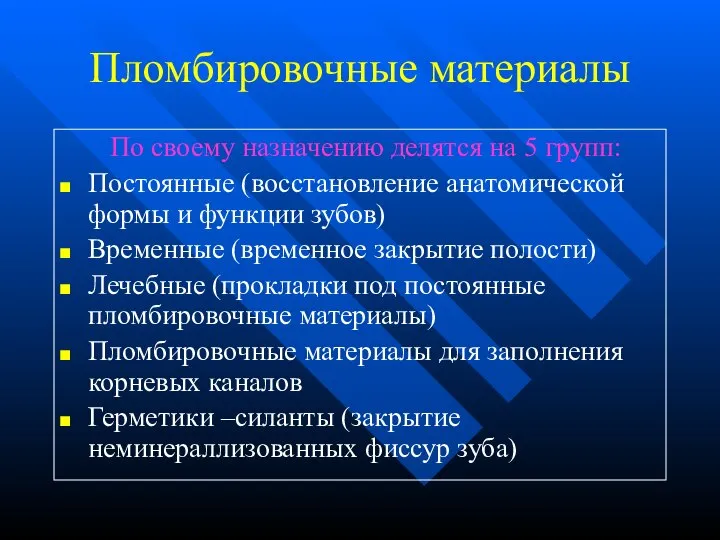 Пломбировочные материалы

По своему назначению делятся на 5 групп:

- Постоянные (восстановление анатомической формы и функции зубов)
- Временные (временное закрытие полости)
- Лечебные (прокладки под постоянные пломбировочные материалы)
- Пломбировочные материалы для заполнения корневых каналов
- Герметики –силанты (закрытие неминераллизованных фиссур зуба)